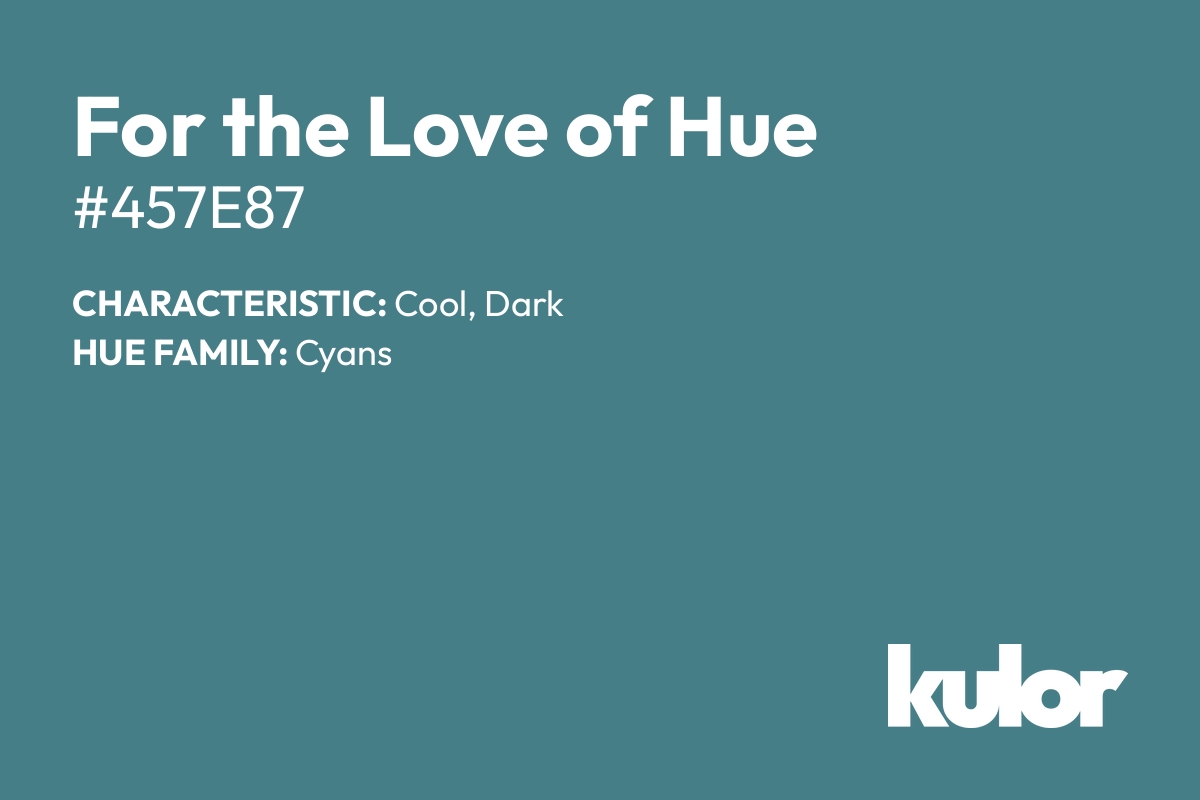 For the Love of Hue
#457E87

CHARACTERISTIC: Cool, Dark
HUE FAMILY: Cyans

kulor